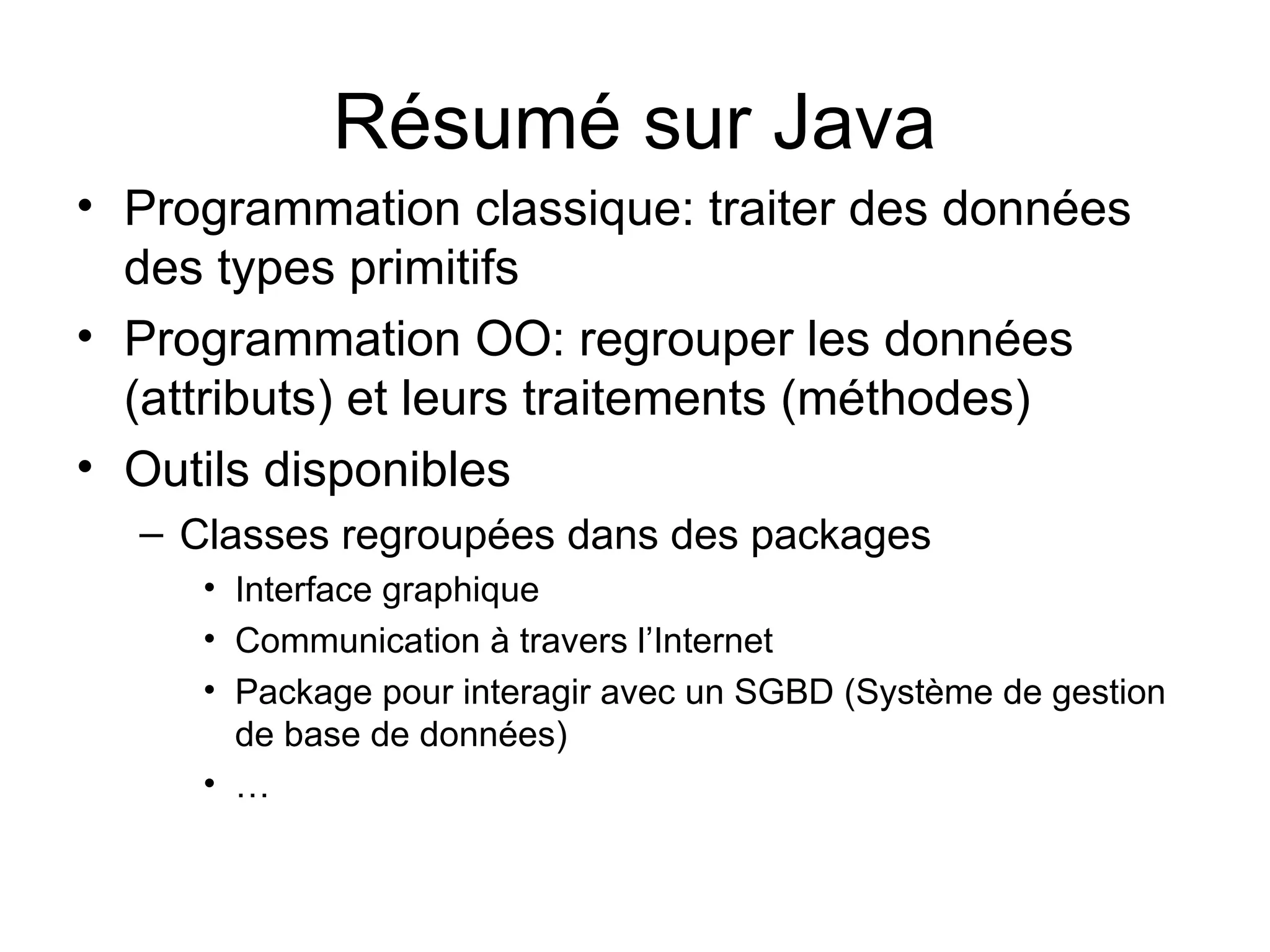 Résumé sur Java

• Programmation classique: traiter des données des types primitifs
• Programmation OO: regrouper les données (attributs) et leurs traitements (méthodes)
• Outils disponibles
– Classes regroupées dans des packages
• Interface graphique
• Communication à travers l’Internet
• Package pour interagir avec un SGBD (Système de gestion de base de données)
• …